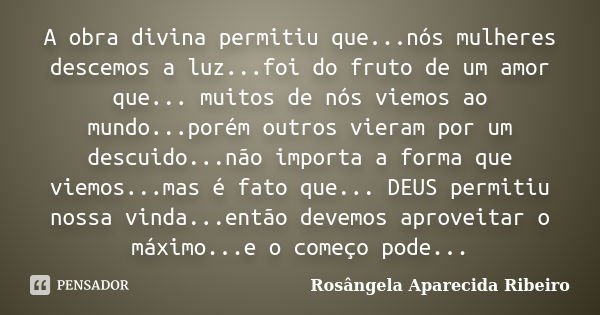 A obra divina permitiu que...nós mulheres descemos a luz...foi do fruto de um amor que... muitos de nós viemos ao mundo...porém outros vieram por um descuido...não importa a forma que viemos...mas é fato que... DEUS permitiu nossa vinda...então devemos aproveitar o máximo...e o começo pode...

PENSADOR

Rosângela Aparecida Ribeiro